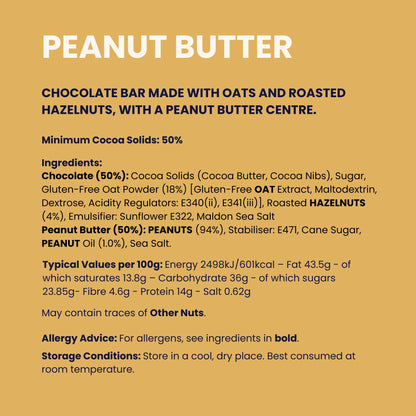 PEANUT BUTTER

CHOCOLATE BAR MADE WITH OATS AND ROASTED HAZELNUTS, WITH A PEANUT BUTTER CENTRE.

Minimum Cocoa Solids: 50%

Ingredients:
Chocolate (50%): Cocoa Solids (Cocoa Butter, Cocoa Nibs), Sugar, Gluten-Free Oat Powder (18%) [Gluten-Free OAT Extract, Maltodextrin, Dextrose, Acidity Regulators: E340(ii), E341(iii)], Roasted HAZELNUTS (4%), Emulsifier: Sunflower E322, Maldon Sea Salt
Peanut Butter (50%): PEANUTS (94%), Stabiliser: E471, Cane Sugar, PEANUT Oil (1.0%), Sea Salt.

Typical Values per 100g: Energy 2498kJ/601kcal – Fat 43.5g - of which saturates 13.8g – Carbohydrate 36g - of which sugars 23.85g- Fibre 4.6g - Protein 14g - Salt 0.62g

May contain traces of Other Nuts.

Allergy Advice: For allergens, see ingredients in bold.

Storage Conditions: Store in a cool, dry place. Best consumed at room temperature.